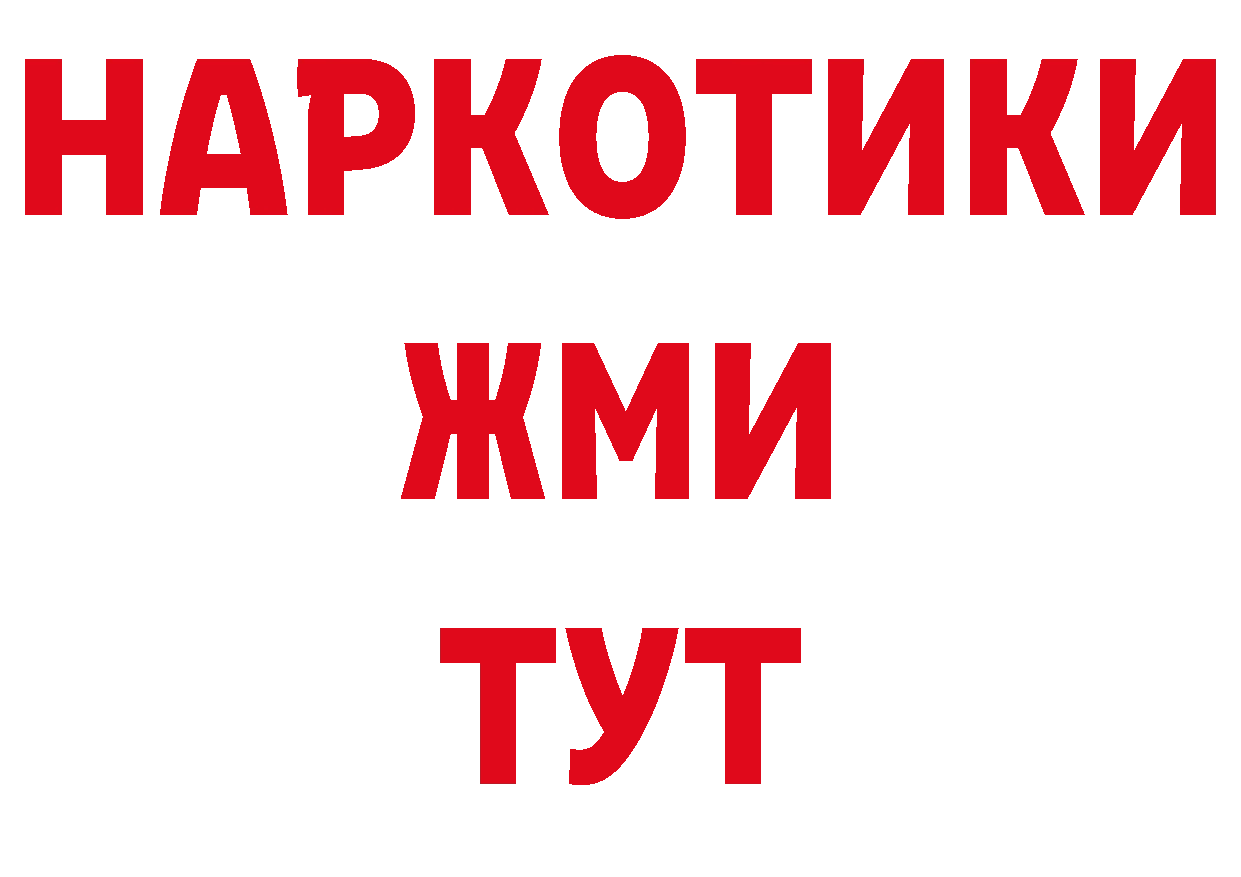 НАРКОТИКИ
ЖМИ
ТУТ